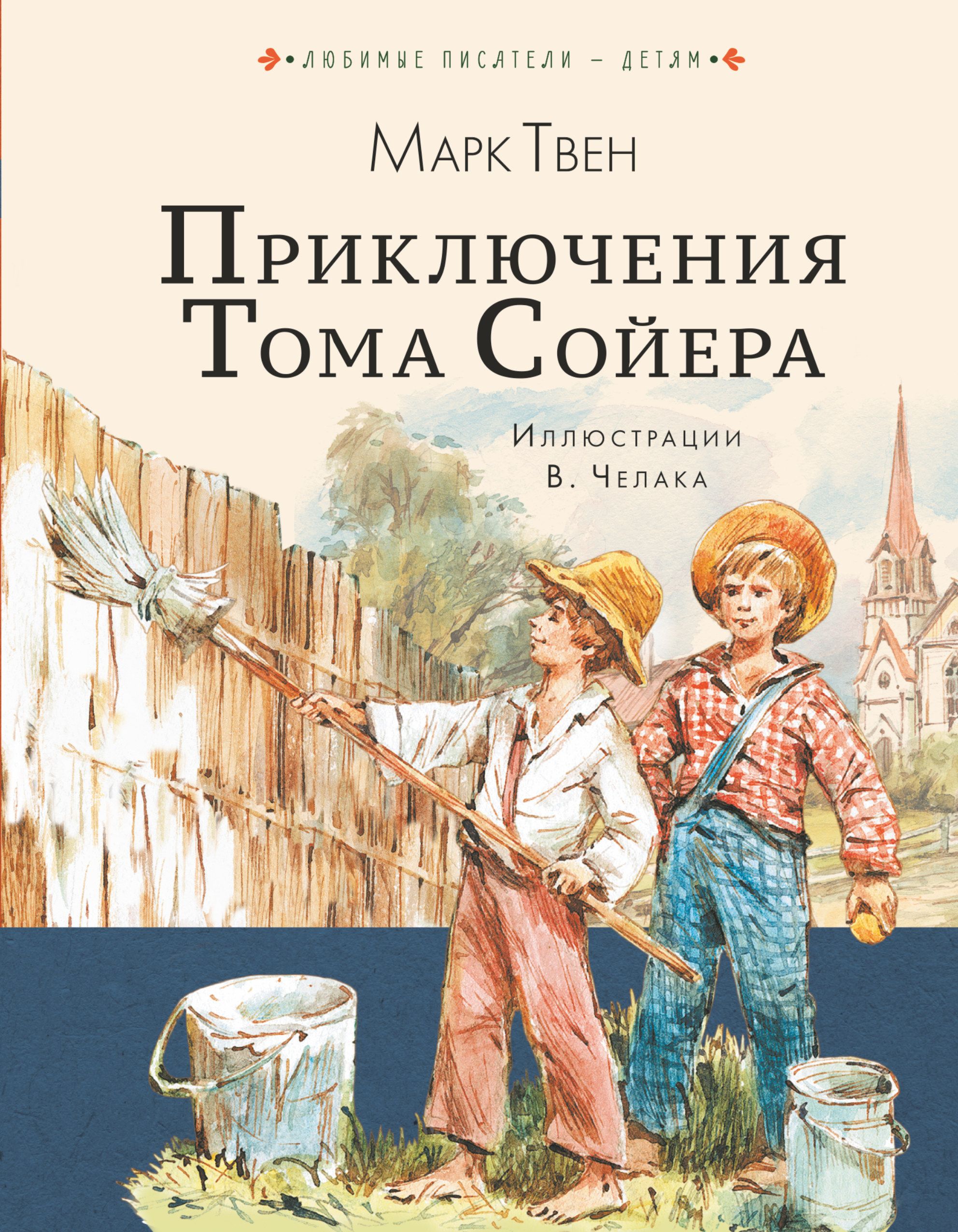 ЛЮБИМЫЕ ПИСАТЕЛИ – ДЕТЯМ

Марк Твен

Приключения Тома Сойера

Иллюстрации В. Челака